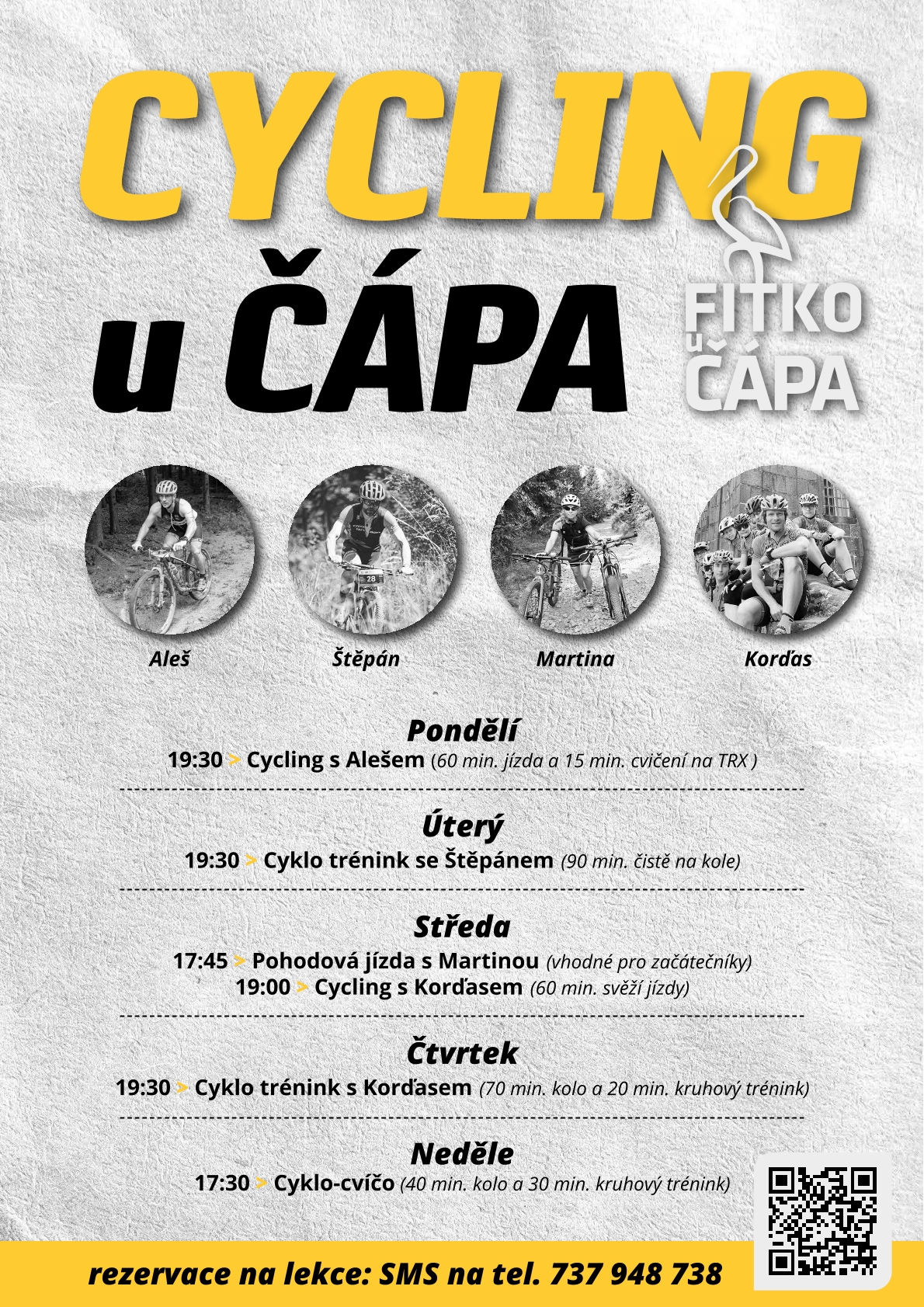 CYCLING
u ČÁPA

FITKO u ČÁPA

Aleš Štěpán Martina Korďas

Pondělí
19:30 > Cycling s Alešem (60 min. jízda a 15 min. cvičení na TRX )

Úterý
19:30 > Cyklo trénink se Štěpánem (90 min. čistě na kole)

Středa
17:45 > Pohodová jízda s Martinou (vhodné pro začátečníky)
19:00 > Cycling s Korďasem (60 min. svěží jízdy)

Čtvrtek
19:30 > Cyklo trénink s Korďasem (70 min. kolo a 20 min. kruhový trénink)

Neděle
17:30 > Cyklo-cvíčo (40 min. kolo a 30 min. kruhový trénink)

rezervace na lekce: SMS na tel. 737 948 738